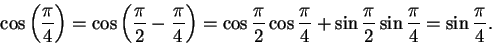 $\cos\left(\frac{\pi}{4}\right) = \cos\left(\frac{\pi}{2} - \frac{\pi}{4}\right) = \cos\frac{\pi}{2}\cos\frac{\pi}{4} + \sin\frac{\pi}{2}\sin\frac{\pi}{4} = \sin\frac{\pi}{4}.$